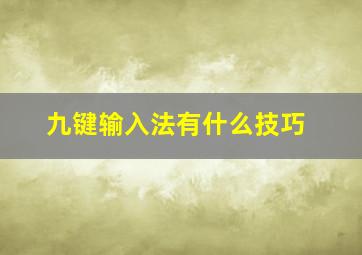 九键输入法有什么技巧